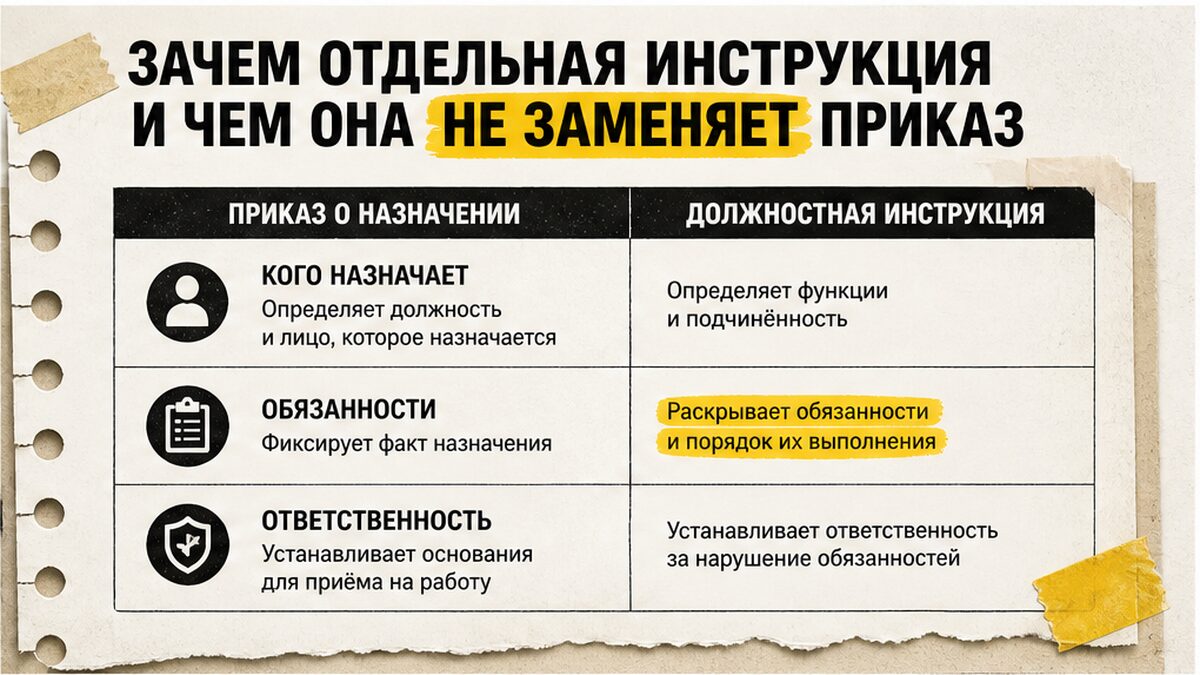 ЗАЧЕМ ОТДЕЛЬНАЯ ИНСТРУКЦИЯ И ЧЕМ ОНА НЕ ЗАМЕНЯЕТ ПРИКАЗ

| ПРИКАЗ О НАЗНАЧЕНИИ | ДОЛЖНОСТНАЯ ИНСТРУКЦИЯ |
|---|---|
| КОГО НАЗНАЧАЕТ Определяет должность и лицо, которое назначается | Определяет функции и подчинённость |
| ОБЯЗАННОСТИ Фиксирует факт назначения | Раскрывает обязанности и порядок их выполнения |
| ОТВЕТСТВЕННОСТЬ Устанавливает основания для приёма на работу | Устанавливает ответственность за нарушение обязанностей |